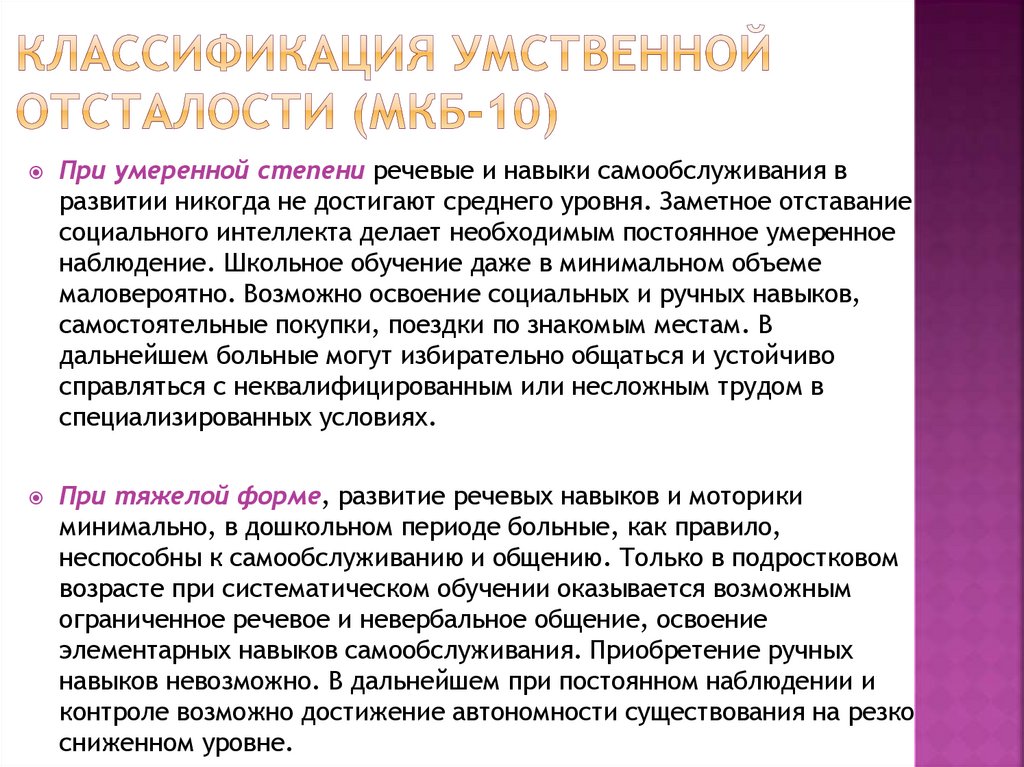 КЛАССИФИКАЦИЯ УМСТВЕННОЙ ОТСТАЛОСТИ (МКБ-10)

При умеренной степени речевые и навыки самообслуживания в развитии никогда не достигают среднего уровня. Заметное отставание социального интеллекта делает необходимым постоянное умеренное наблюдение. Школьное обучение даже в минимальном объеме маловероятно. Возможно освоение социальных и ручных навыков, самостоятельные покупки, поездки по знакомым местам. В дальнейшем больные могут избирательно общаться и устойчиво справляться с неквалифицированным или несложным трудом в специализированных условиях.

При тяжелой форме, развитие речевых навыков и моторики минимально, в дошкольном периоде больные, как правило, неспособны к самообслуживанию и общению. Только в подростковом возрасте при систематическом обучении оказывается возможным ограниченное речевое и невербальное общение, освоение элементарных навыков самообслуживания. Приобретение ручных навыков невозможно. В дальнейшем при постоянном наблюдении и контроле возможно достижение автономности существования на резко сниженном уровне.